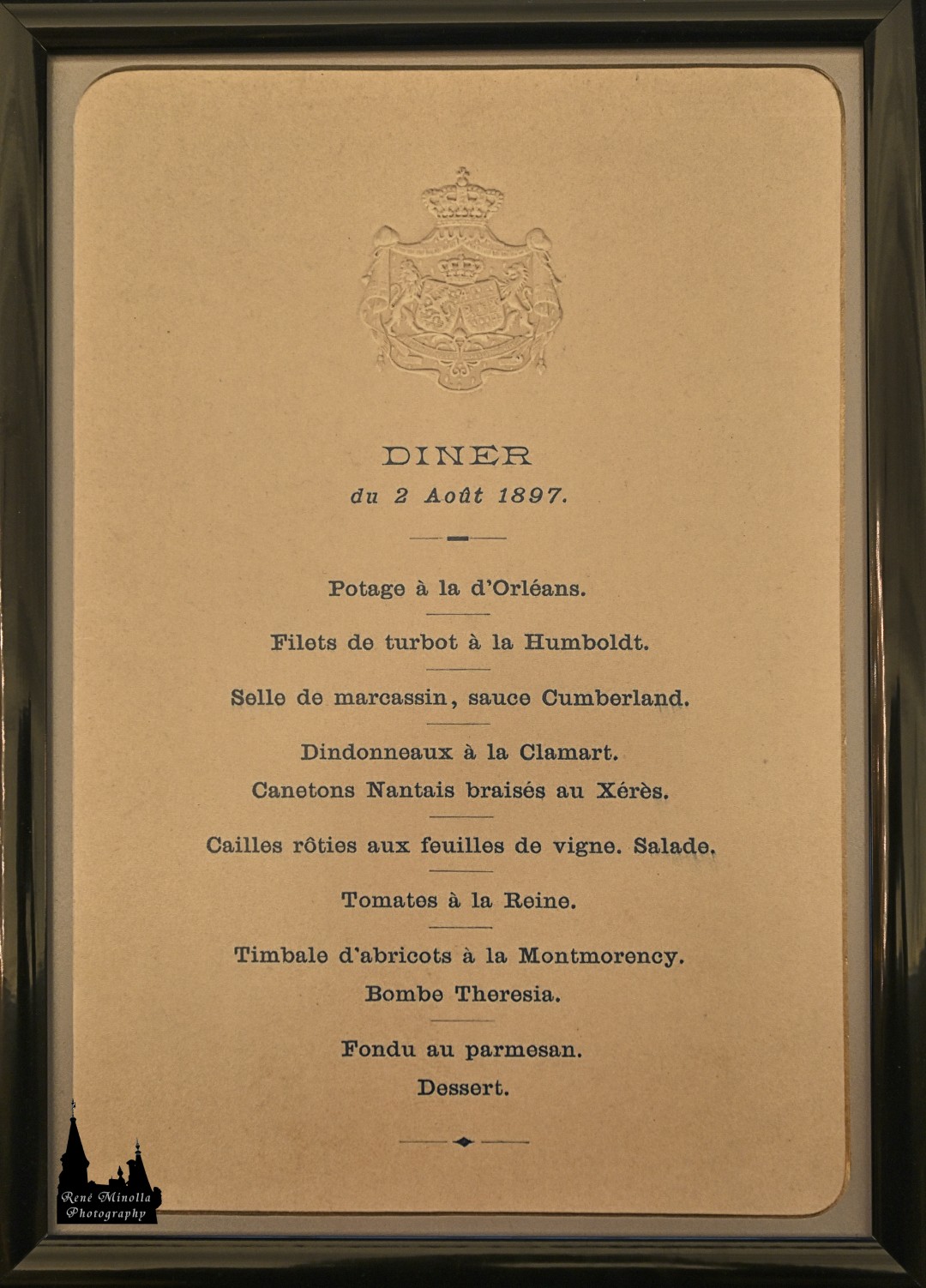 DINER
du 2 Août 1897.

Potage à la d'Orléans.

Filets de turbot à la Humboldt.

Selle de marcassin, sauce Cumberland.

Dindonneaux à la Clamart.
Canetons Nantais braisés au Xérès.

Cailles rôties aux feuilles de vigne. Salade.

Tomates à la Reine.

Timbale d'abricots à la Montmorency.
Bombe Theresia.

Fondu au parmesan.
Dessert.

René Minolla Photography